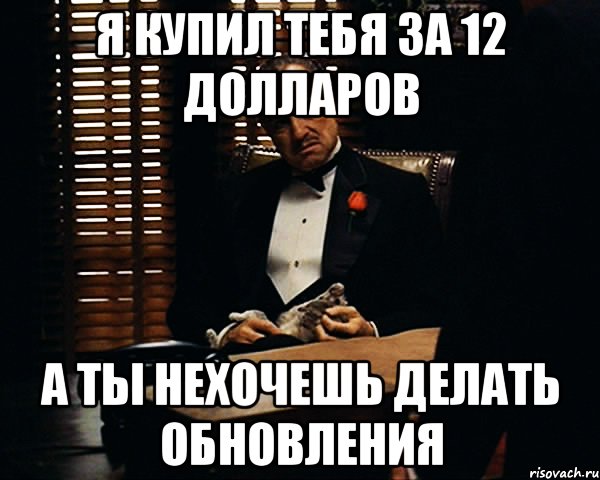 Я КУПИЛ ТЕБЯ ЗА 12 ДОЛЛАРОВ

А ТЫ НЕХОЧЕШЬ ДЕЛАТЬ ОБНОВЛЕНИЯ

risovach.ru